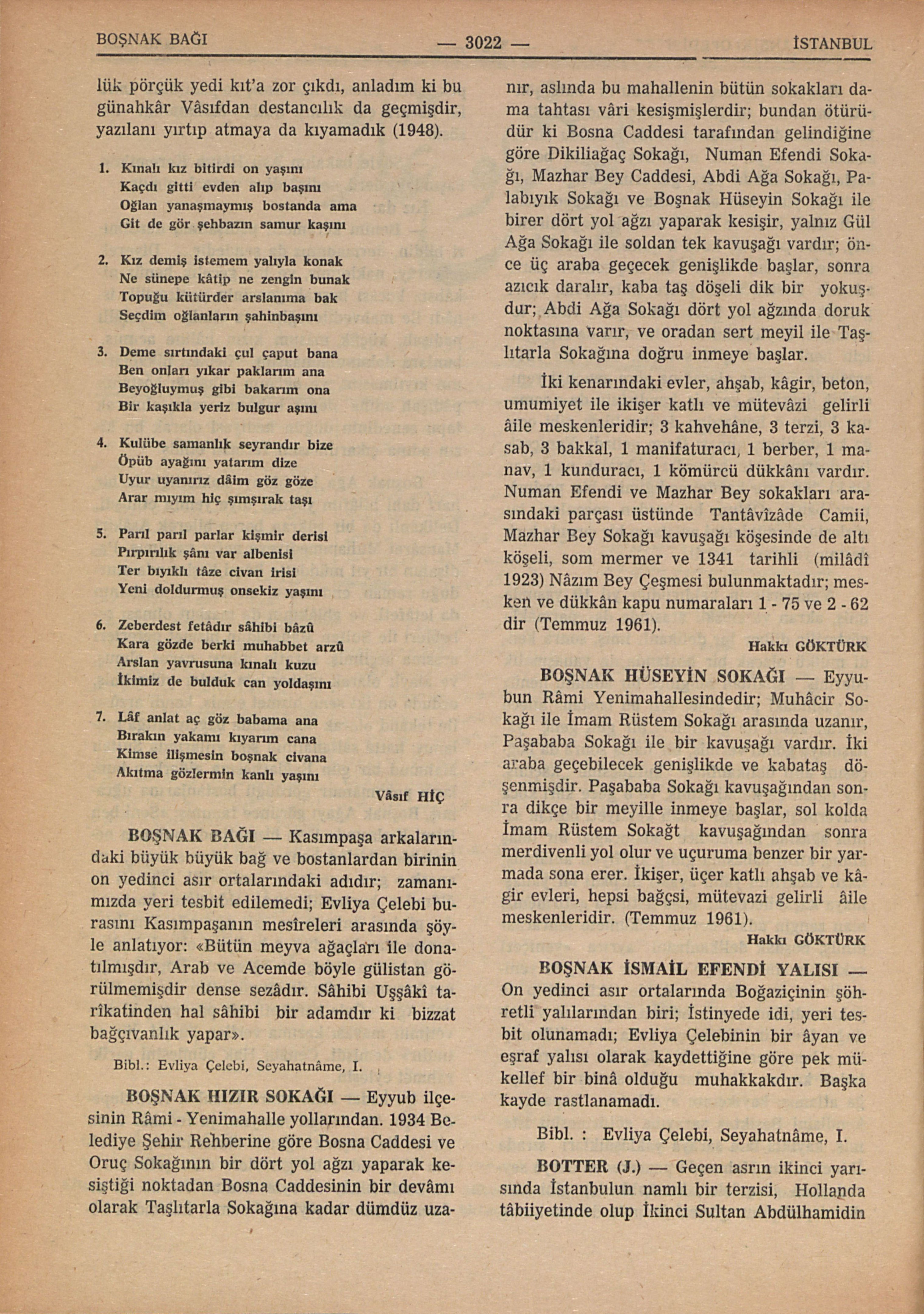 BOŞNAK BAĞI — 3022 — İSTANBUL

lük pörçük yedi kıt'a zor çıkdı, anladım ki bu günahkâr Vâsıfdan destancılık da geçmişdir, yazılanı yırtıp atmaya da kıyamadık (1948).

1. Kınalı kız bitirdi on yaşını
Kaçdı gitti evden alıp başını
Oğlan yanaşmaymış bostanda ama
Git de gör şehbazın samur kaşını

2. Kız demiş istemem yalıyla konak
Ne sünepe kâtip ne zengin bunak
Topuğu kütürder arslanıma bak
Seçdim oğlanların şahinbaşını

3. Deme sırtındaki çul çaput bana
Ben onları yıkar paklarım ana
Beyoğluymuş gibi bakarım ona
Bir kaşıkla yeriz bulgur aşını

4. Kulübe samanlık seyrandır bize
Öpüb ayağını yatarım dize
Uyur uyanırız dâim göz göze
Arar mıyım hiç şımşırak taşı

5. Parıl parıl parlar kişmir derisi
Pırpırılık şânı var albenisi
Ter bıyıklı tâze civan irisi
Yeni doldurmuş onsekiz yaşını

6. Zeberdest fetâdır sâhibi bâzû
Kara gözde berki muhabbet arzû
Arslan yavrusuna kınalı kuzu
İkimiz de bulduk can yoldaşını

7. Lâf anlat aç göz babama ana
Bırakın yakamı kıyarım cana
Kimse ilişmesin boşnak civana
Akıtma gözlermin kanlı yaşını

Vâsıf HİÇ

BOŞNAK BAĞI — Kasımpaşa arkalarındaki büyük büyük bağ ve bostanlardan birinin on yedinci asır ortalarındaki adıdır; zamanımızda yeri tesbit edilemedi; Evliya Çelebi burasını Kasımpaşanın mesîreleri arasında şöyle anlatıyor: «Bütün meyva ağaçları ile donatılmışdır, Arab ve Acemde böyle gülistan görülmemişdir dense sezâdır. Sâhibi Uşşâkî tarîkatinden hal sâhibi bir adamdır ki bizzat bağçıvanlık yapar».

Bibl.: Evliya Çelebi, Seyahatnâme, I.

BOŞNAK HIZIR SOKAĞI — Eyyub ilçesinin Râmi - Yenimahalle yollarından. 1934 Belediye Şehir Rehberine göre Bosna Caddesi ve Oruç Sokağının bir dört yol ağzı yaparak kesiştiği noktadan Bosna Caddesinin bir devâmı olarak Taşlıtarla Sokağına kadar dümdüz uzanır, aslında bu mahallenin bütün sokakları dama tahtası vâri kesişmişlerdir; bundan ötürüdür ki Bosna Caddesi tarafından gelindiğine göre Dikiliağaç Sokağı, Numan Efendi Sokağı, Mazhar Bey Caddesi, Abdi Ağa Sokağı, Palabıyık Sokağı ve Boşnak Hüseyin Sokağı ile birer dört yol ağzı yaparak kesişir, yalnız Gül Ağa Sokağı ile soldan tek kavuşağı vardır; önce üç araba geçecek genişlikde başlar, sonra azıcık daralır, kaba taş döşeli dik bir yokuşdur; Abdi Ağa Sokağı dört yol ağzında doruk noktasına varır, ve oradan sert meyil ile Taşlıtarla Sokağına doğru inmeye başlar.

İki kenarındaki evler, ahşab, kâgir, beton, umumiyet ile ikişer katlı ve mütevâzi gelirli âile meskenleridir; 3 kahvehâne, 3 terzi, 3 kasab, 3 bakkal, 1 manifaturacı, 1 berber, 1 manav, 1 kunduracı, 1 kömürcü dükkânı vardır. Numan Efendi ve Mazhar Bey sokakları arasındaki parçası üstünde Tantâvîzâde Camii, Mazhar Bey Sokağı kavuşağı köşesinde de altı köşeli, som mermer ve 1341 tarihli (milâdî 1923) Nâzım Bey Çeşmesi bulunmaktadır; mesken ve dükkân kapu numaraları 1 - 75 ve 2 - 62 dir (Temmuz 1961).

Hakkı GÖKTÜRK

BOŞNAK HÜSEYİN SOKAĞI — Eyyubun Râmi Yenimahallesindedir; Muhâcir Sokağı ile İmam Rüstem Sokağı arasında uzanır, Paşababa Sokağı ile bir kavuşağı vardır. İki araba geçebilecek genişlikde ve kabataş döşenmişdir. Paşababa Sokağı kavuşağından sonra dikçe bir meyille inmeye başlar, sol kolda İmam Rüstem Sokağt kavuşağından sonra merdivenli yol olur ve uçuruma benzer bir yarmada sona erer. İkişer, üçer katlı ahşab ve kâgir evleri, hepsi bağçsi, mütevazi gelirli âile meskenleridir. (Temmuz 1961).

Hakkı GÖKTÜRK

BOŞNAK İSMAİL EFENDİ YALISI — On yedinci asır ortalarında Boğaziçinin şöhretli yalılarından biri; İstinyede idi, yeri tesbit olunamadı; Evliya Çelebinin bir âyan ve eşraf yalısı olarak kaydettiğine göre pek mükellef bir binâ olduğu muhakkakdır. Başka kayde rastlanamadı.

Bibl. : Evliya Çelebi, Seyahatnâme, I.

BOTTER (J.) — Geçen asrın ikinci yarısında İstanbulun namlı bir terzisi, Hollanda tâbiiyetinde olup İkinci Sultan Abdülhamidin